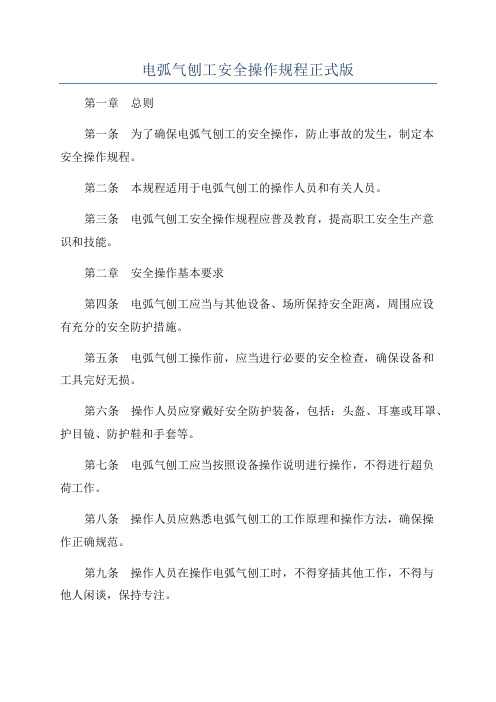 电弧气刨工安全操作规程正式版

第一章　总则

第一条　为了确保电弧气刨工的安全操作，防止事故的发生，制定本安全操作规程。

第二条　本规程适用于电弧气刨工的操作人员和有关人员。

第三条　电弧气刨工安全操作规程应普及教育，提高职工安全生产意识和技能。

第二章　安全操作基本要求

第四条　电弧气刨工应当与其他设备、场所保持安全距离，周围应设有充分的安全防护措施。

第五条　电弧气刨工操作前，应当进行必要的安全检查，确保设备和工具完好无损。

第六条　操作人员应穿戴好安全防护装备，包括：头盔、耳塞或耳罩、护目镜、防护鞋和手套等。

第七条　电弧气刨工应当按照设备操作说明进行操作，不得进行超负荷工作。

第八条　操作人员应熟悉电弧气刨工的工作原理和操作方法，确保操作正确规范。

第九条　操作人员在操作电弧气刨工时，不得穿插其他工作，不得与他人闲谈，保持专注。